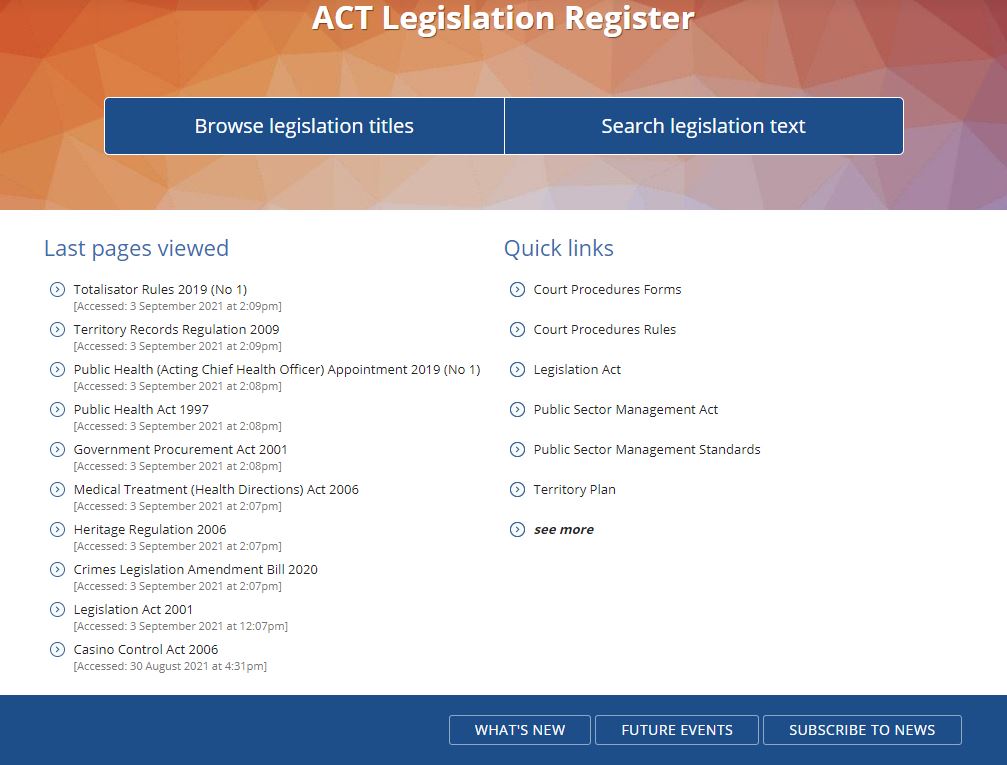 ACT Legislation Register

Browse legislation titles

Search legislation text

Last pages viewed

Totalisator Rules 2019 (No 1)
[Accessed: 3 September 2021 at 2:09pm]

Territory Records Regulation 2009
[Accessed: 3 September 2021 at 2:09pm]

Public Health (Acting Chief Health Officer) Appointment 2019 (No 1)
[Accessed: 3 September 2021 at 2:08pm]

Public Health Act 1997
[Accessed: 3 September 2021 at 2:08pm]

Government Procurement Act 2001
[Accessed: 3 September 2021 at 2:08pm]

Medical Treatment (Health Directions) Act 2006
[Accessed: 3 September 2021 at 2:07pm]

Heritage Regulation 2006
[Accessed: 3 September 2021 at 2:07pm]

Crimes Legislation Amendment Bill 2020
[Accessed: 3 September 2021 at 2:07pm]

Legislation Act 2001
[Accessed: 3 September 2021 at 12:07pm]

Casino Control Act 2006
[Accessed: 30 August 2021 at 4:31pm]

Quick links

Court Procedures Forms

Court Procedures Rules

Legislation Act

Public Sector Management Act

Public Sector Management Standards

Territory Plan

see more

WHAT'S NEW

FUTURE EVENTS

SUBSCRIBE TO NEWS